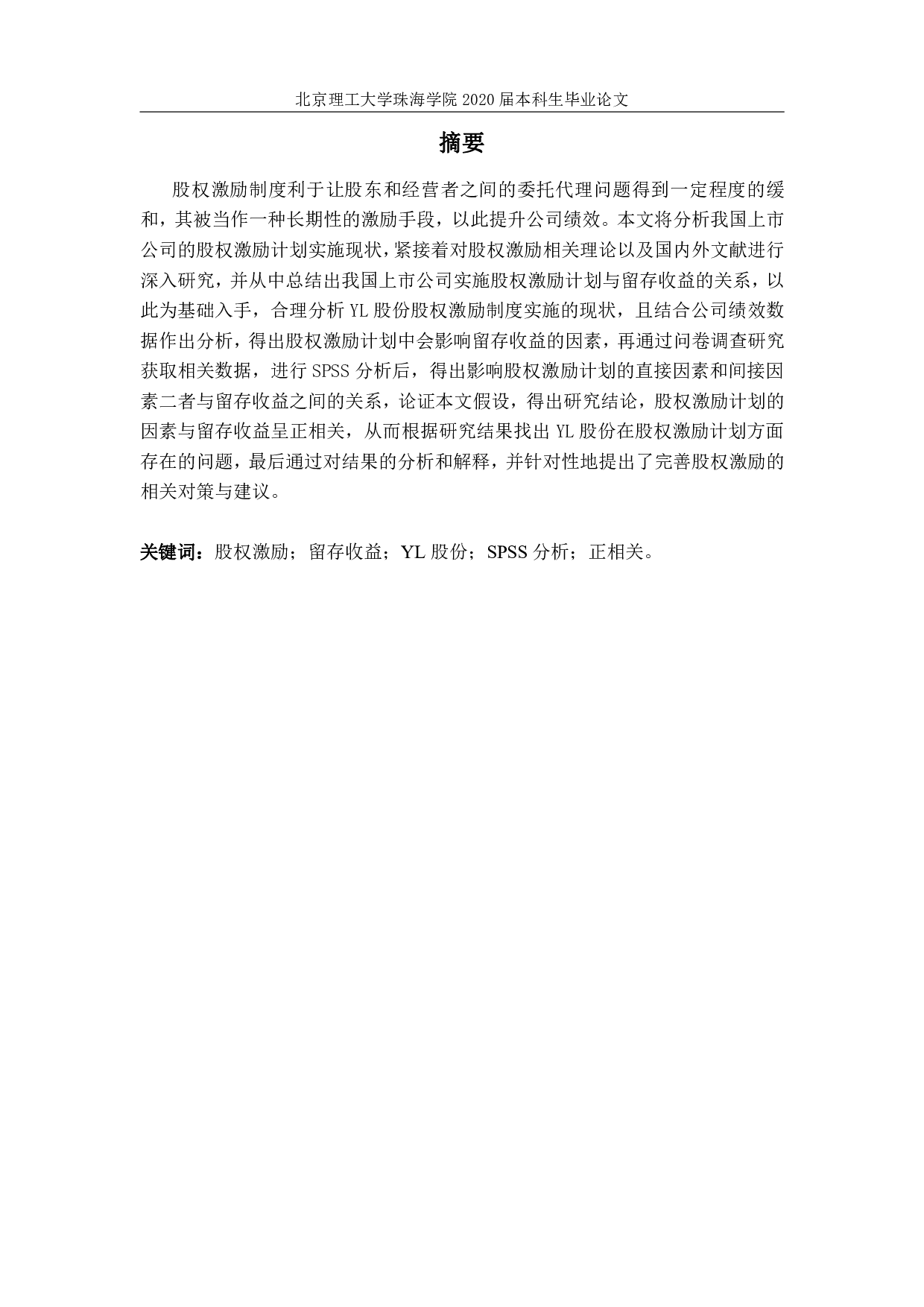 北京理工大学珠海学院 2020 届本科生毕业论文

摘要

股权激励制度利于让股东和经营者之间的委托代理问题得到一定程度的缓和，其被当作一种长期性的激励手段，以此提升公司绩效。本文将分析我国上市公司的股权激励计划实施现状，紧接着对股权激励相关理论以及国内外文献进行深入研究，并从中总结出我国上市公司实施股权激励计划与留存收益的关系，以此为基础入手，合理分析 YL 股份股权激励制度实施的现状，且结合公司绩效数据作出分析，得出股权激励计划中会影响留存收益的因素，再通过问卷调查研究获取相关数据，进行 SPSS 分析后，得出影响股权激励计划的直接因素和间接因素二者与留存收益之间的关系，论证本文假设，得出研究结论，股权激励计划的因素与留存收益呈正相关，从而根据研究结果找出 YL 股份在股权激励计划方面存在的问题，最后通过对结果的分析和解释，并针对性地提出了完善股权激励的相关对策与建议。

关键词：股权激励；留存收益；YL 股份；SPSS 分析；正相关。